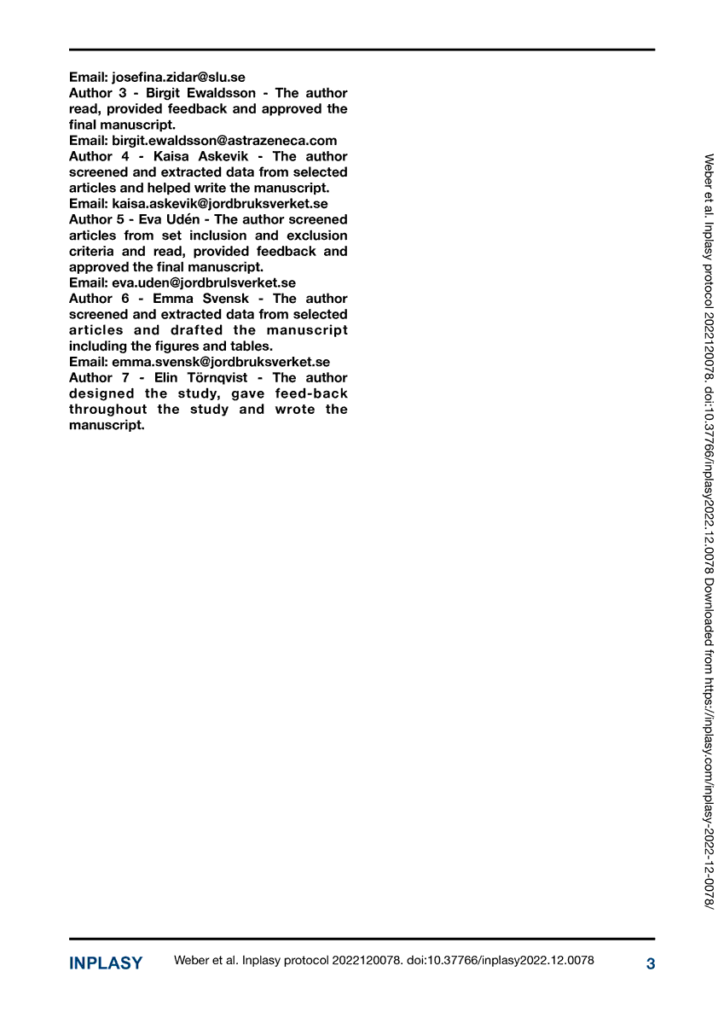 Email: josefina.zidar@slu.se
Author 3 - Birgit Ewaldsson - The author read, provided feedback and approved the final manuscript.
Email: birgit.ewaldsson@astrazeneca.com
Author 4 - Kaisa Askevik - The author screened and extracted data from selected articles and helped write the manuscript.
Email: kaisa.askevik@jordbruksverket.se
Author 5 - Eva Udén - The author screened articles from set inclusion and exclusion criteria and read, provided feedback and approved the final manuscript.
Email: eva.uden@jordbrulsverket.se
Author 6 - Emma Svensk - The author screened and extracted data from selected articles and drafted the manuscript including the figures and tables.
Email: emma.svensk@jordbruksverket.se
Author 7 - Elin Törnqvist - The author designed the study, gave feed-back throughout the study and wrote the manuscript.

Weber et al. Inplasy protocol 2022120078. doi:10.37766/inplasy2022.12.0078 Downloaded from https://inplasy.com/inplasy-2022-12-0078/

INPLASY Weber et al. Inplasy protocol 2022120078. doi:10.37766/inplasy2022.12.0078 3